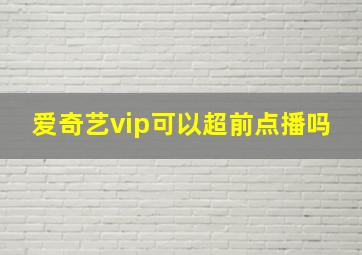 爱奇艺vip可以超前点播吗